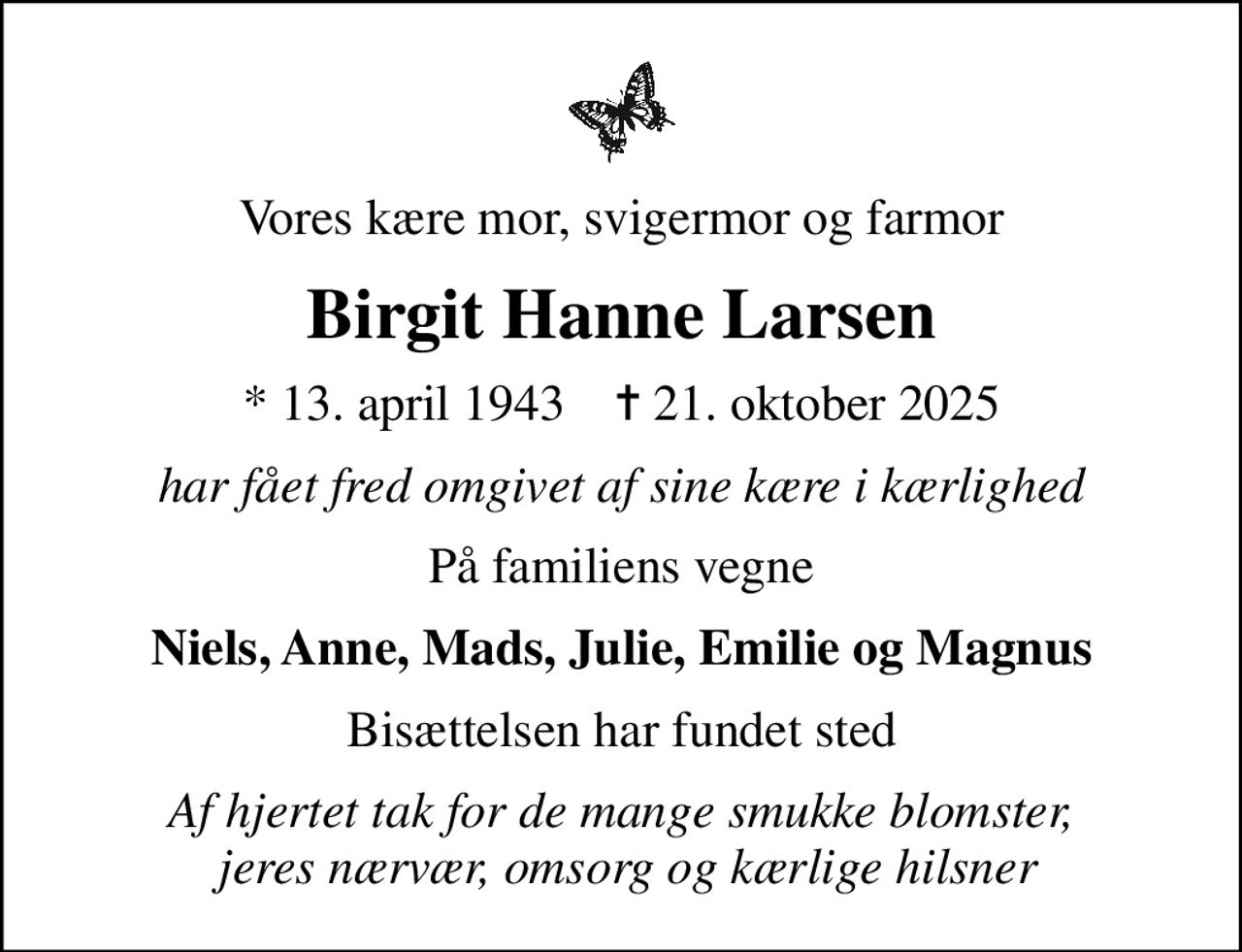 Vores kære mor, svigermor og farmor

Birgit Hanne Larsen

* 13. april 1943 † 21. oktober 2025

har fået fred omgivet af sine kære i kærlighed

På familiens vegne

Niels, Anne, Mads, Julie, Emilie og Magnus

Bisættelsen har fundet sted

Af hjertet tak for de mange smukke blomster, jeres nærvær, omsorg og kærlige hilsner